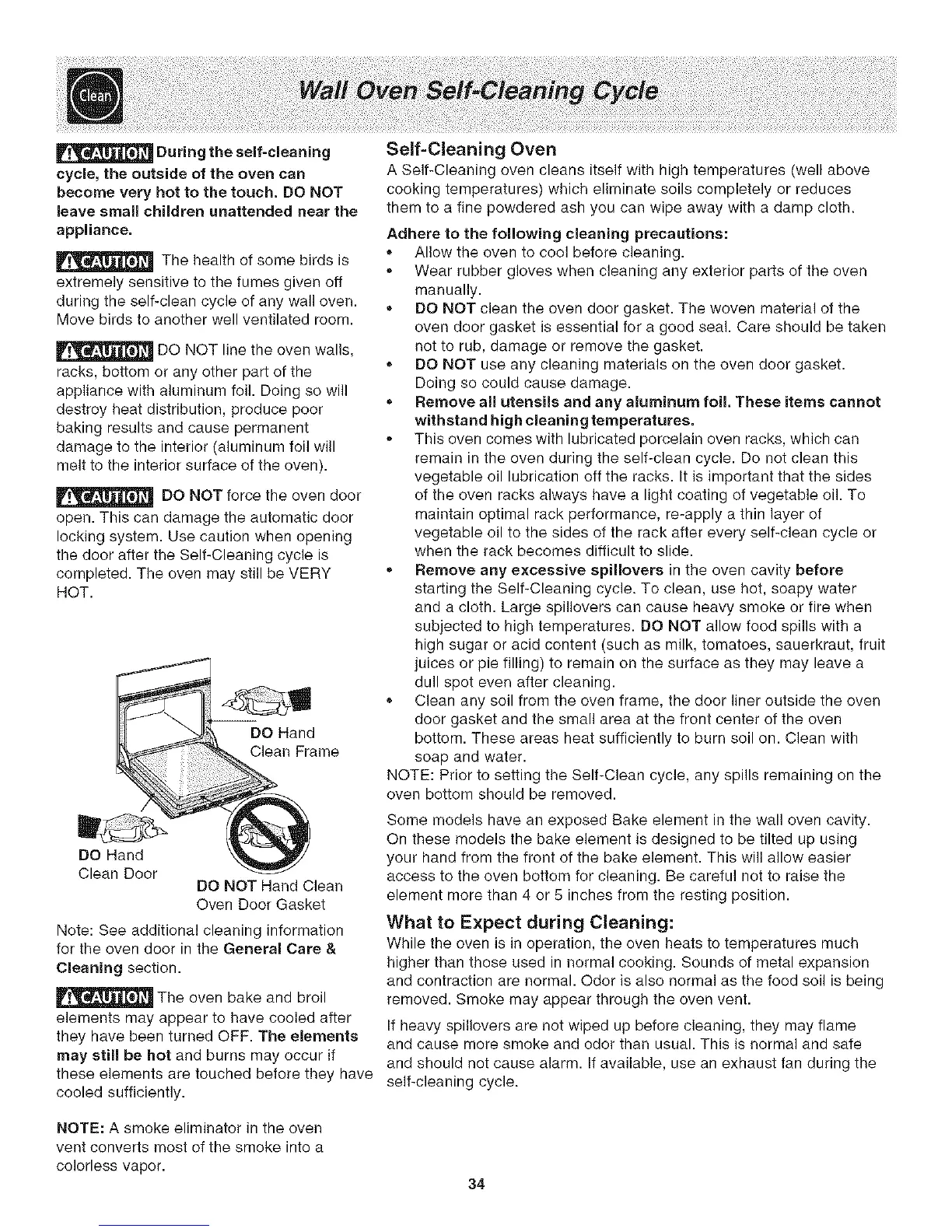 Clean

Wall Oven Self-Cleaning Cycle

CAUTION During the self-cleaning cycle, the outside of the oven can become very hot to the touch. DO NOT leave small children unattended near the appliance.

CAUTION The health of some birds is extremely sensitive to the fumes given off during the self-clean cycle of any wall oven. Move birds to another well ventilated room.

CAUTION DO NOT line the oven walls, racks, bottom or any other part of the appliance with aluminum foil. Doing so will destroy heat distribution, produce poor baking results and cause permanent damage to the interior (aluminum foil will melt to the interior surface of the oven).

CAUTION DO NOT force the oven door open. This can damage the automatic door locking system. Use caution when opening the door after the Self-Cleaning cycle is completed. The oven may still be VERY HOT.

DO Hand Clean Frame

DO Hand Clean Door

DO NOT Hand Clean Oven Door Gasket

Note: See additional cleaning information for the oven door in the General Care & Cleaning section.

CAUTION The oven bake and broil elements may appear to have cooled after they have been turned OFF. The elements may still be hot and burns may occur if these elements are touched before they have cooled sufficiently.

NOTE: A smoke eliminator in the oven vent converts most of the smoke into a colorless vapor.

Self-Cleaning Oven
A Self-Cleaning oven cleans itself with high temperatures (well above cooking temperatures) which eliminate soils completely or reduces them to a fine powdered ash you can wipe away with a damp cloth.

Adhere to the following cleaning precautions:
• Allow the oven to cool before cleaning.
• Wear rubber gloves when cleaning any exterior parts of the oven manually.
• DO NOT clean the oven door gasket. The woven material of the oven door gasket is essential for a good seal. Care should be taken not to rub, damage or remove the gasket.
• DO NOT use any cleaning materials on the oven door gasket. Doing so could cause damage.
• Remove all utensils and any aluminum foil. These items cannot withstand high cleaning temperatures.
• This oven comes with lubricated porcelain oven racks, which can remain in the oven during the self-clean cycle. Do not clean this vegetable oil lubrication off the racks. It is important that the sides of the oven racks always have a light coating of vegetable oil. To maintain optimal rack performance, re-apply a thin layer of vegetable oil to the sides of the rack after every self-clean cycle or when the rack becomes difficult to slide.
• Remove any excessive spillovers in the oven cavity before starting the Self-Cleaning cycle. To clean, use hot, soapy water and a cloth. Large spillovers can cause heavy smoke or fire when subjected to high temperatures. DO NOT allow food spills with a high sugar or acid content (such as milk, tomatoes, sauerkraut, fruit juices or pie filling) to remain on the surface as they may leave a dull spot even after cleaning.
• Clean any soil from the oven frame, the door liner outside the oven door gasket and the small area at the front center of the oven bottom. These areas heat sufficiently to burn soil on. Clean with soap and water.
NOTE: Prior to setting the Self-Clean cycle, any spills remaining on the oven bottom should be removed.

Some models have an exposed Bake element in the wall oven cavity. On these models the bake element is designed to be tilted up using your hand from the front of the bake element. This will allow easier access to the oven bottom for cleaning. Be careful not to raise the element more than 4 or 5 inches from the resting position.

What to Expect during Cleaning:
While the oven is in operation, the oven heats to temperatures much higher than those used in normal cooking. Sounds of metal expansion and contraction are normal. Odor is also normal as the food soil is being removed. Smoke may appear through the oven vent.

If heavy spillovers are not wiped up before cleaning, they may flame and cause more smoke and odor than usual. This is normal and safe and should not cause alarm. If available, use an exhaust fan during the self-cleaning cycle.

34